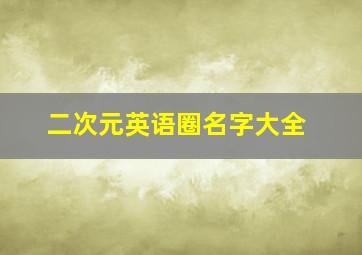 二次元英语圈名字大全